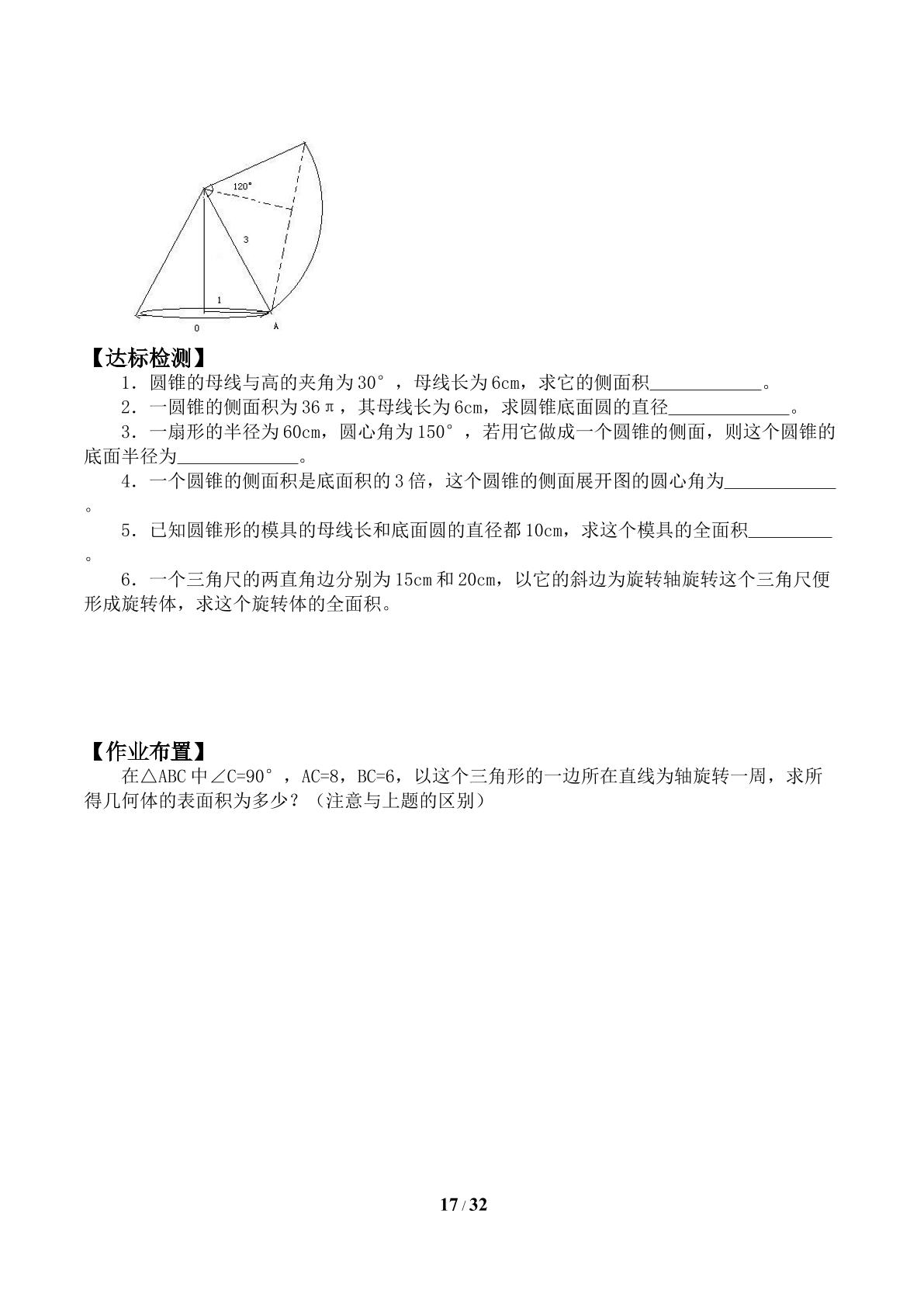 120°

3

1

0

A

【达标检测】

1．圆锥的母线与高的夹角为30°，母线长为6cm，求它的侧面积____。

2．一圆锥的侧面积为36π，其母线长为6cm，求圆锥底面圆的直径____。

3．一扇形的半径为60cm，圆心角为150°，若用它做成一个圆锥的侧面，则这个圆锥的底面半径为____。

4．一个圆锥的侧面积是底面积的3倍，这个圆锥的侧面展开图的圆心角为____。

5．已知圆锥形的模具的母线长和底面圆的直径都10cm，求这个模具的全面积____。

6．一个三角尺的两直角边分别为15cm和20cm，以它的斜边为旋转轴旋转这个三角尺便形成旋转体，求这个旋转体的全面积。

【作业布置】

在△ABC中∠C=90°，AC=8，BC=6，以这个三角形的一边所在直线为轴旋转一周，求所得几何体的表面积为多少？（注意与上题的区别）

17 / 32